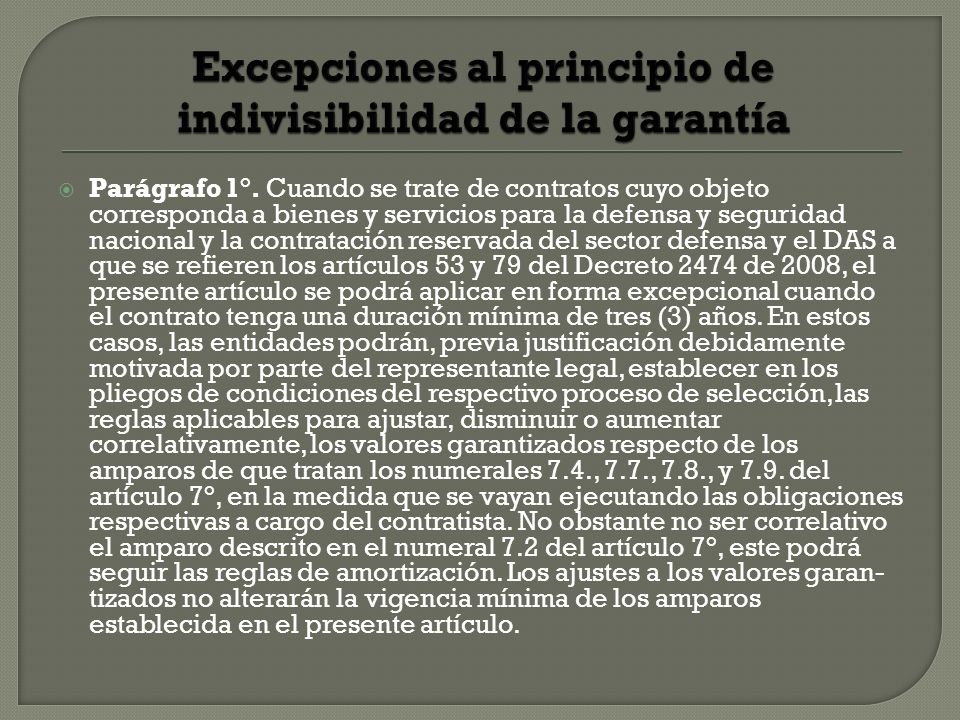 Excepciones al principio de indivisibilidad de la garantía

Parágrafo 1°. Cuando se trate de contratos cuyo objeto corresponda a bienes y servicios para la defensa y seguridad nacional y la contratación reservada del sector defensa y el DAS a que se refieren los artículos 53 y 79 del Decreto 2474 de 2008, el presente artículo se podrá aplicar en forma excepcional cuando el contrato tenga una duración mínima de tres (3) años. En estos casos, las entidades podrán, previa justificación debidamente motivada por parte del representante legal, establecer en los pliegos de condiciones del respectivo proceso de selección, las reglas aplicables para ajustar, disminuir o aumentar correlativamente, los valores garantizados respecto de los amparos de que tratan los numerales 7.4., 7.7., 7.8., y 7.9. del artículo 7°, en la medida que se vayan ejecutando las obligaciones respectivas a cargo del contratista. No obstante no ser correlativo el amparo descrito en el numeral 7.2 del artículo 7°, este podrá seguir las reglas de amortización. Los ajustes a los valores garantizados no alterarán la vigencia mínima de los amparos establecida en el presente artículo.